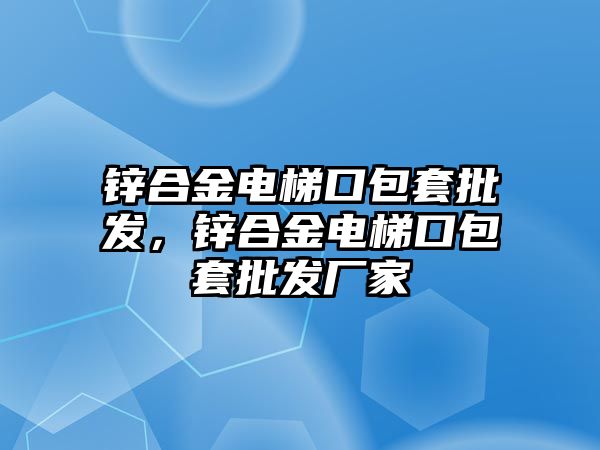 锌合金电梯口包套批发，锌合金电梯口包套批发厂家